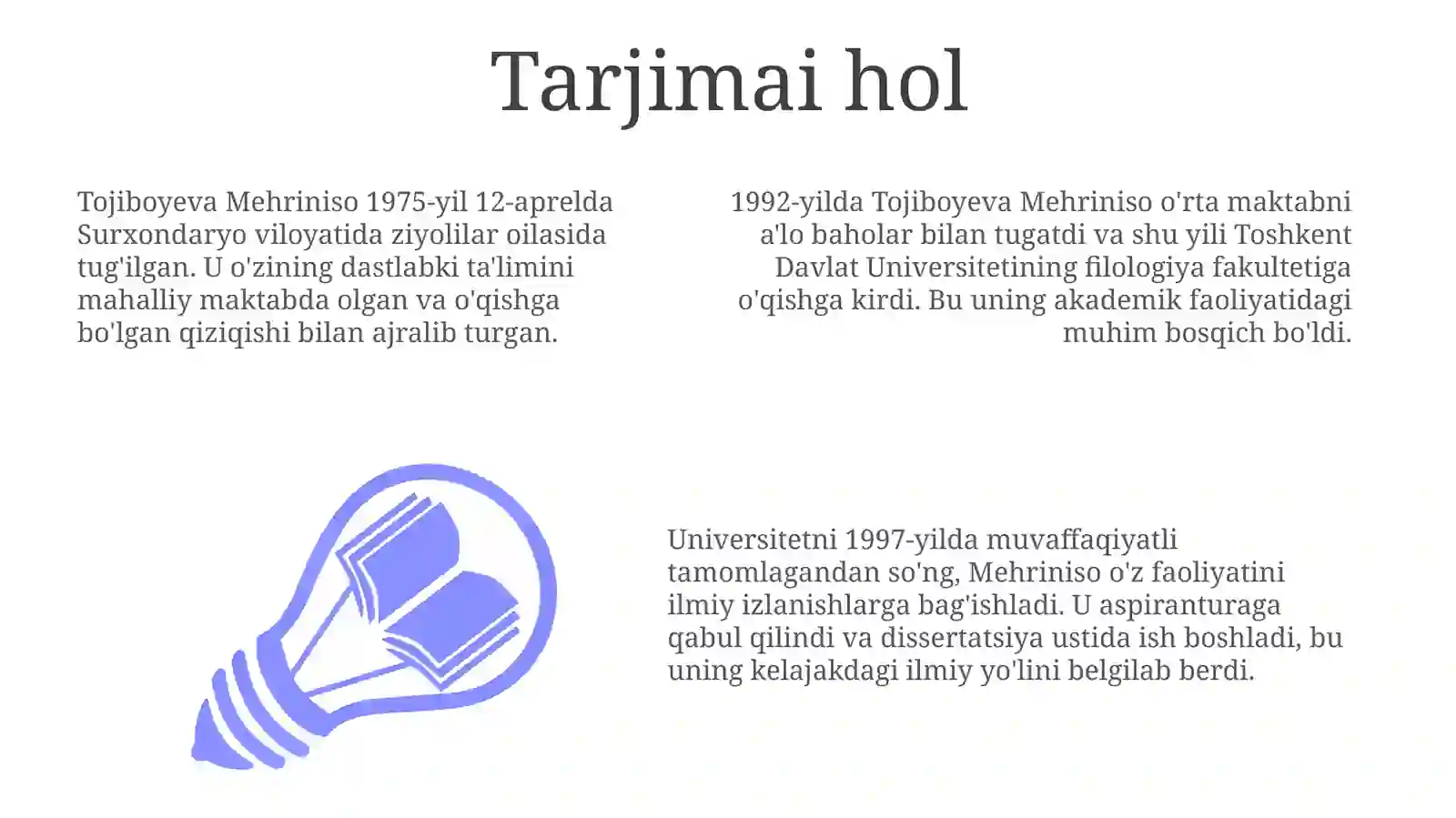 Tarjimai hol

Tojiboyeva Mehriniso 1975-yil 12-aprelda Surxondaryo viloyatida ziyolilar oilasida tug'ilgan. U o'zining dastlabki ta'limini mahalliy maktabda olgan va o'qishga bo'lgan qiziqishi bilan ajralib turgan.

1992-yilda Tojiboyeva Mehriniso o'rta maktabni a'lo baholar bilan tugatdi va shu yili Toshkent Davlat Universitetining filologiya fakultetiga o'qishga kirdi. Bu uning akademik faoliyatidagi muhim bosqich bo'ldi.

Universitetni 1997-yilda muvaffaqiyatli tamomlagandan so'ng, Mehriniso o'z faoliyatini ilmiy izlanishlarga bag'ishladi. U aspiranturaga qabul qilindi va dissertatsiya ustida ish boshladi, bu uning kelajakdagi ilmiy yo'lini belgilab berdi.